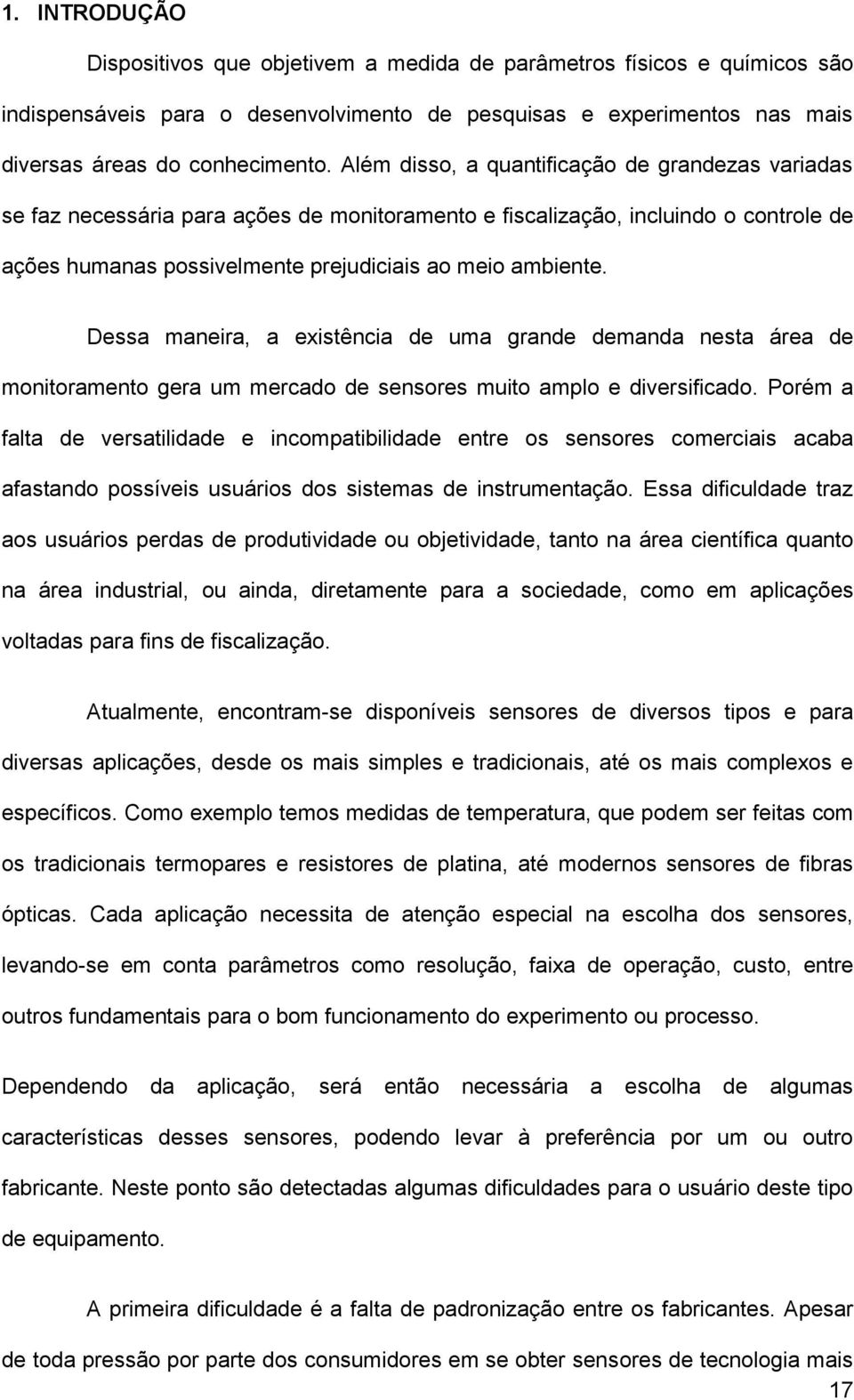 1. INTRODUÇÃO

Dispositivos que objetivem a medida de parâmetros físicos e químicos são indispensáveis para o desenvolvimento de pesquisas e experimentos nas mais diversas áreas do conhecimento. Além disso, a quantificação de grandezas variadas se faz necessária para ações de monitoramento e fiscalização, incluindo o controle de ações humanas possivelmente prejudiciais ao meio ambiente.

Dessa maneira, a existência de uma grande demanda nesta área de monitoramento gera um mercado de sensores muito amplo e diversificado. Porém a falta de versatilidade e incompatibilidade entre os sensores comerciais acaba afastando possíveis usuários dos sistemas de instrumentação. Essa dificuldade traz aos usuários perdas de produtividade ou objetividade, tanto na área científica quanto na área industrial, ou ainda, diretamente para a sociedade, como em aplicações voltadas para fins de fiscalização.

Atualmente, encontram-se disponíveis sensores de diversos tipos e para diversas aplicações, desde os mais simples e tradicionais, até os mais complexos e específicos. Como exemplo temos medidas de temperatura, que podem ser feitas com os tradicionais termopares e resistores de platina, até modernos sensores de fibras ópticas. Cada aplicação necessita de atenção especial na escolha dos sensores, levando-se em conta parâmetros como resolução, faixa de operação, custo, entre outros fundamentais para o bom funcionamento do experimento ou processo.

Dependendo da aplicação, será então necessária a escolha de algumas características desses sensores, podendo levar à preferência por um ou outro fabricante. Neste ponto são detectadas algumas dificuldades para o usuário deste tipo de equipamento.

A primeira dificuldade é a falta de padronização entre os fabricantes. Apesar de toda pressão por parte dos consumidores em se obter sensores de tecnologia mais

17